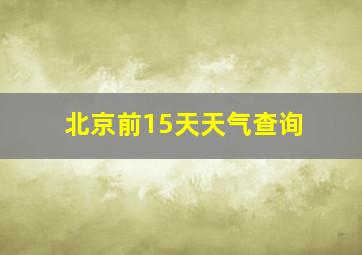 北京前15天天气查询